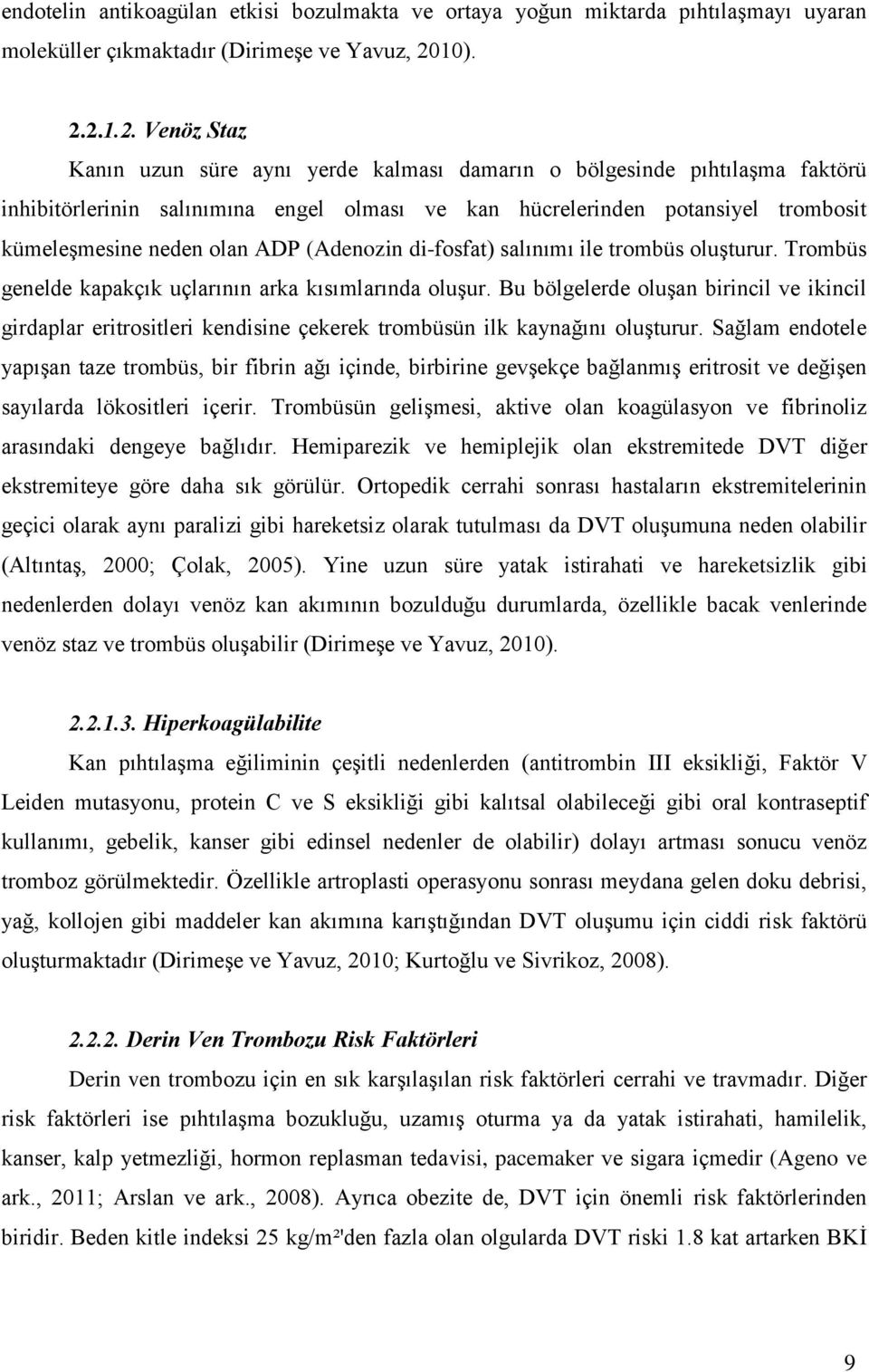 endotelin antikoagülan etkisi bozulmakta ve ortaya yoğun miktarda pıhtılaşmayı uyaran moleküller çıkmaktadır (Dirimeşe ve Yavuz, 2010).

2.2.1.2. Venöz Staz

Kanın uzun süre aynı yerde kalması damarın o bölgesinde pıhtılaşma faktörü inhibitörlerinin salınımına engel olması ve kan hücrelerinden potansiyel trombosit kümeleşmesine neden olan ADP (Adenozin di-fosfat) salınımı ile trombüs oluşturur. Trombüs genelde kapakçık uçlarının arka kısımlarında oluşur. Bu bölgelerde oluşan birincil ve ikincil girdaplar eritrositleri kendisine çekerek trombüsün ilk kaynağını oluşturur. Sağlam endotele yapışan taze trombüs, bir fibrin ağı içinde, birbirine gevşekçe bağlanmış eritrosit ve değişen sayılarda lökositleri içerir. Trombüsün gelişmesi, aktive olan koagülasyon ve fibrinoliz arasındaki dengeye bağlıdır. Hemiparezik ve hemiplejik olan ekstremitede DVT diğer ekstremiteye göre daha sık görülür. Ortopedik cerrahi sonrası hastaların ekstremitelerinin geçici olarak aynı paralizi gibi hareketsiz olarak tutulması da DVT oluşumuna neden olabilir (Altıntaş, 2000; Çolak, 2005). Yine uzun süre yatak istirahati ve hareketsizlik gibi nedenlerden dolayı venöz kan akımının bozulduğu durumlarda, özellikle bacak venlerinde venöz staz ve trombüs oluşabilir (Dirimeşe ve Yavuz, 2010).

2.2.1.3. Hiperkoagülabilite

Kan pıhtılaşma eğiliminin çeşitli nedenlerden (antitrombin III eksikliği, Faktör V Leiden mutasyonu, protein C ve S eksikliği gibi kalıtsal olabileceği gibi oral kontraseptif kullanımı, gebelik, kanser gibi edinsel nedenler de olabilir) dolayı artması sonucu venöz tromboz görülmektedir. Özellikle artroplasti operasyonu sonrası meydana gelen doku debrisi, yağ, kollojen gibi maddeler kan akımına karıştığından DVT oluşumu için ciddi risk faktörü oluşturmaktadır (Dirimeşe ve Yavuz, 2010; Kurtoğlu ve Sivrikoz, 2008).

2.2.2. Derin Ven Trombozu Risk Faktörleri

Derin ven trombozu için en sık karşılaşılan risk faktörleri cerrahi ve travmadır. Diğer risk faktörleri ise pıhtılaşma bozukluğu, uzamış oturma ya da yatak istirahati, hamilelik, kanser, kalp yetmezliği, hormon replasman tedavisi, pacemaker ve sigara içmedir (Ageno ve ark., 2011; Arslan ve ark., 2008). Ayrıca obezite de, DVT için önemli risk faktörlerinden biridir. Beden kitle indeksi 25 kg/m²'den fazla olan olgularda DVT riski 1.8 kat artarken BKİ

9